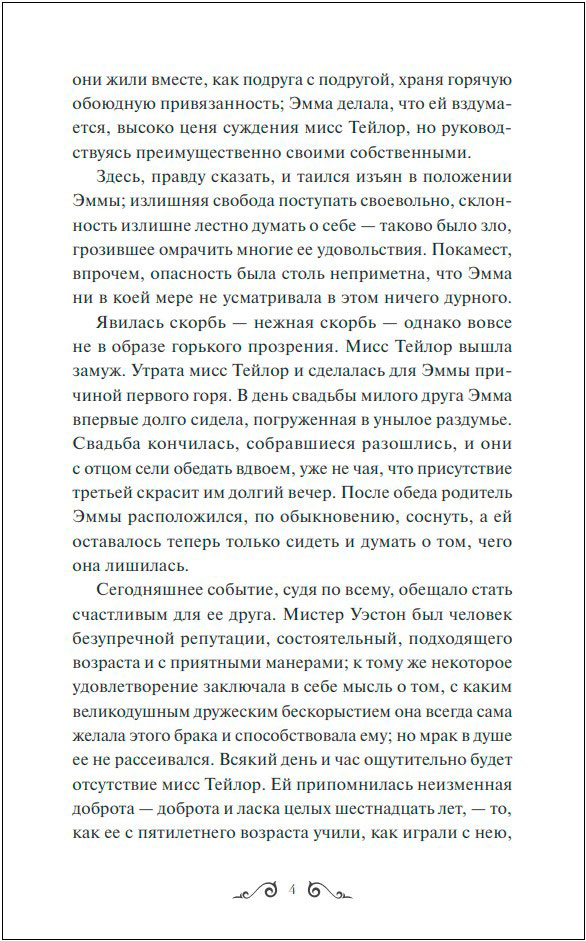 они жили вместе, как подруга с подругой, храня горячую обоюдную привязанность; Эмма делала, что ей вздумается, высоко ценя суждения мисс Тейлор, но руководствуясь преимущественно своими собственными.

Здесь, правду сказать, и таился изъян в положении Эммы; излишняя свобода поступать своевольно, склонность излишне лестно думать о себе — таково было зло, грозившее омрачить многие ее удовольствия. Покамест, впрочем, опасность была столь неприметна, что Эмма ни в коей мере не усматривала в этом ничего дурного.

Явилась скорбь — нежная скорбь — однако вовсе не в образе горького прозрения. Мисс Тейлор вышла замуж. Утрата мисс Тейлор и сделалась для Эммы причиной первого горя. В день свадьбы милого друга Эмма впервые долго сидела, погруженная в унылое раздумье. Свадьба кончилась, собравшиеся разошлись, и они с отцом сели обедать вдвоем, уже не чая, что присутствие третьей скрасит им долгий вечер. После обеда родитель Эммы расположился, по обыкновению, соснуть, а ей оставалось теперь только сидеть и думать о том, чего она лишилась.

Сегодняшнее событие, судя по всему, обещало стать счастливым для ее друга. Мистер Уэстон был человек безупречной репутации, состоятельный, подходящего возраста и с приятными манерами; к тому же некоторое удовлетворение заключала в себе мысль о том, с каким великодушным дружеским бескорыстием она всегда сама желала этого брака и способствовала ему; но мрак в душе ее не рассеивался. Всякий день и час ощутительно будет отсутствие мисс Тейлор. Ей припомнилась неизменная доброта — доброта и ласка целых шестнадцать лет, — то, как ее с пятилетнего возраста учили, как играли с нею,

4